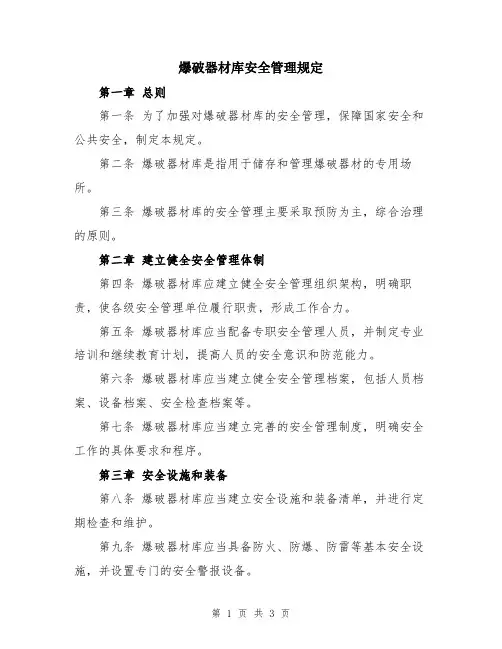 爆破器材库安全管理规定

第一章 总则

第一条 为了加强对爆破器材库的安全管理，保障国家安全和公共安全，制定本规定。

第二条 爆破器材库是指用于储存和管理爆破器材的专用场所。

第三条 爆破器材库的安全管理主要采取预防为主，综合治理的原则。

第二章 建立健全安全管理体制

第四条 爆破器材库应建立健全安全管理组织架构，明确职责，使各级安全管理单位履行职责，形成工作合力。

第五条 爆破器材库应当配备专职安全管理人员，并制定专业培训和继续教育计划，提高人员的安全意识和防范能力。

第六条 爆破器材库应当建立健全安全管理档案，包括人员档案、设备档案、安全检查档案等。

第七条 爆破器材库应当建立完善的安全管理制度，明确安全工作的具体要求和程序。

第三章 安全设施和装备

第八条 爆破器材库应当建立安全设施和装备清单，并进行定期检查和维护。

第九条 爆破器材库应当具备防火、防爆、防雷等基本安全设施，并设置专门的安全警报设备。

第 1 页 共 3 页